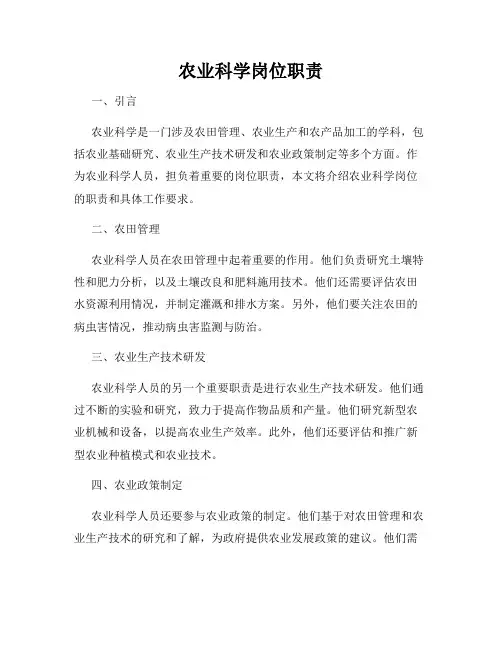 农业科学岗位职责

一、引言

农业科学是一门涉及农田管理、农业生产和农产品加工的学科，包括农业基础研究、农业生产技术研发和农业政策制定等多个方面。作为农业科学人员，担负着重要的岗位职责，本文将介绍农业科学岗位的职责和具体工作要求。

二、农田管理

农业科学人员在农田管理中起着重要的作用。他们负责研究土壤特性和肥力分析，以及土壤改良和肥料施用技术。他们还需要评估农田水资源利用情况，并制定灌溉和排水方案。另外，他们要关注农田的病虫害情况，推动病虫害监测与防治。

三、农业生产技术研发

农业科学人员的另一个重要职责是进行农业生产技术研发。他们通过不断的实验和研究，致力于提高作物品质和产量。他们研究新型农业机械和设备，以提高农业生产效率。此外，他们还要评估和推广新型农业种植模式和农业技术。

四、农业政策制定

农业科学人员还要参与农业政策的制定。他们基于对农田管理和农业生产技术的研究和了解，为政府提供农业发展政策的建议。他们需